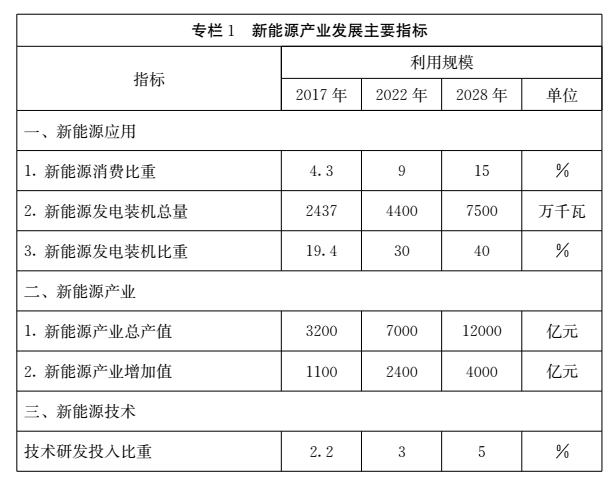 专栏 1　新能源产业发展主要指标

| 指标 | 利用规模 | | | |
|---|---|---|---|---|
| | 2017 年 | 2022 年 | 2028 年 | 单位 |
| 一、新能源应用 | | | | |
| 1. 新能源消费比重 | 4.3 | 9 | 15 | % |
| 2. 新能源发电装机总量 | 2437 | 4400 | 7500 | 万千瓦 |
| 3. 新能源发电装机比重 | 19.4 | 30 | 40 | % |
| 二、新能源产业 | | | | |
| 1. 新能源产业总产值 | 3200 | 7000 | 12000 | 亿元 |
| 2. 新能源产业增加值 | 1100 | 2400 | 4000 | 亿元 |
| 三、新能源技术 | | | | |
| 技术研发投入比重 | 2.2 | 3 | 5 | % |